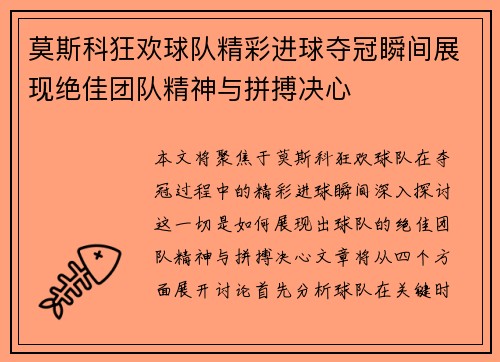 莫斯科狂欢球队精彩进球夺冠瞬间展现绝佳团队精神与拼搏决心

本文将聚焦于莫斯科狂欢球队在夺冠过程中的精彩进球瞬间深入探讨这一切是如何展现出球队的绝佳团队精神与拼搏决心文章将从四个方面展开讨论首先分析球队在关键时